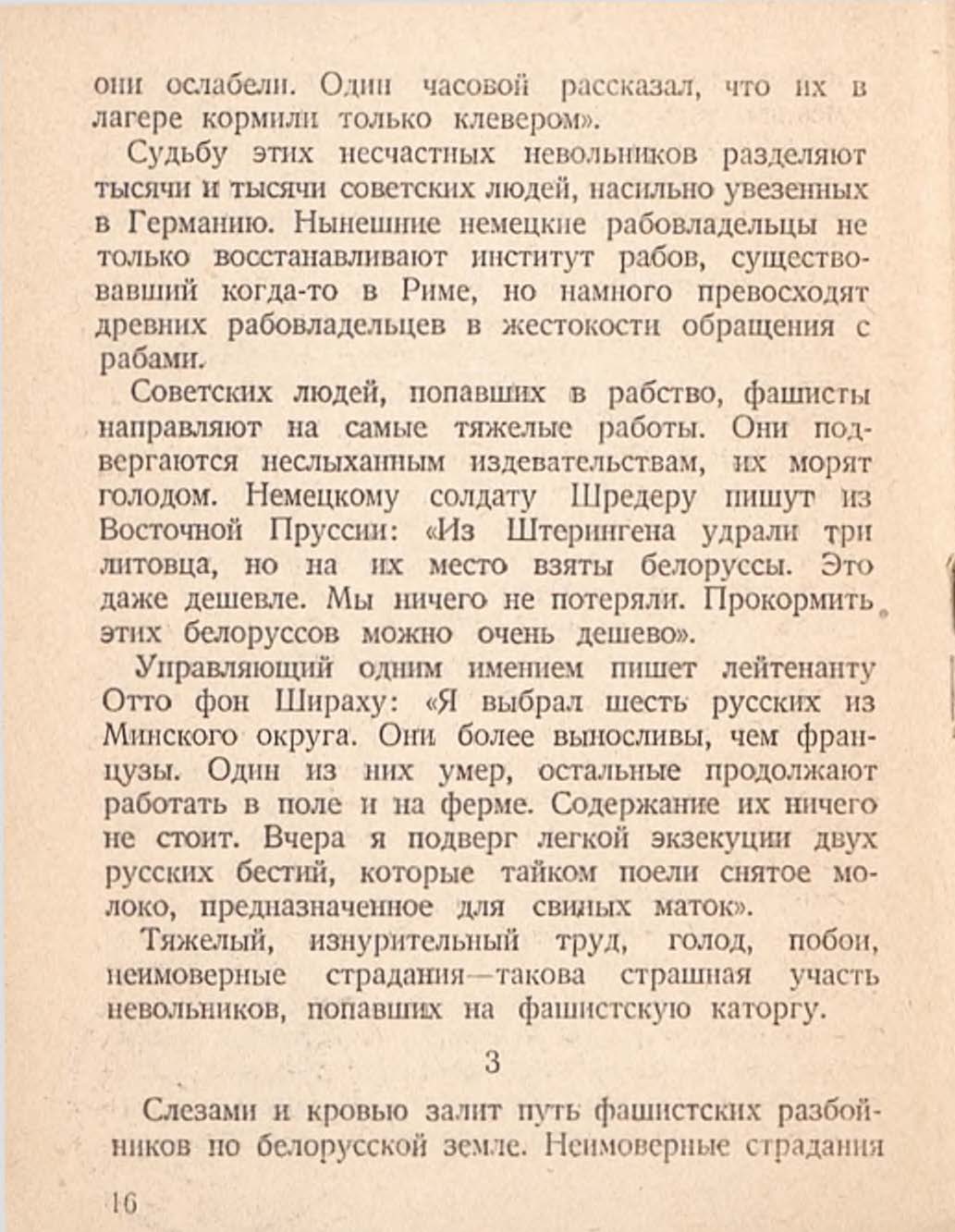 они ослабели. Один часовой рассказал, что их в лагере кормили только клевером».

Судьбу этих несчастных невольников разделяют тысячи и тысячи советских людей, насильно увезенных в Германию. Нынешние немецкие рабовладельцы не только восстанавливают институт рабов, существовавший когда-то в Риме, но намного превосходят древних рабовладельцев в жестокости обращения с рабами.

Советских людей, попавших в рабство, фашисты направляют на самые тяжелые работы. Они подвергаются неслыханным издевательствам, их морят голодом. Немецкому солдату Шредеру пишут из Восточной Пруссии: «Из Штерингена удрали три литовца, но на их место взяты белоруссы. Это даже дешевле. Мы ничего не потеряли. Прокормить этих белоруссов можно очень дешево».

Управляющий одним имением пишет лейтенанту Отто фон Шираху: «Я выбрал шесть русских из Минского округа. Они более выносливы, чем французы. Один из них умер, остальные продолжают работать в поле и на ферме. Содержание их ничего не стоит. Вчера я подверг легкой экзекуции двух русских бестий, которые тайком поели снятое молоко, предназначенное для свиных маток».

Тяжелый, изнурительный труд, голод, побои, неимоверные страдания—такова страшная участь невольников, попавших на фашистскую каторгу.

3

Слезами и кровью залит путь фашистских разбойников по белорусской земле. Неимоверные страдания

16